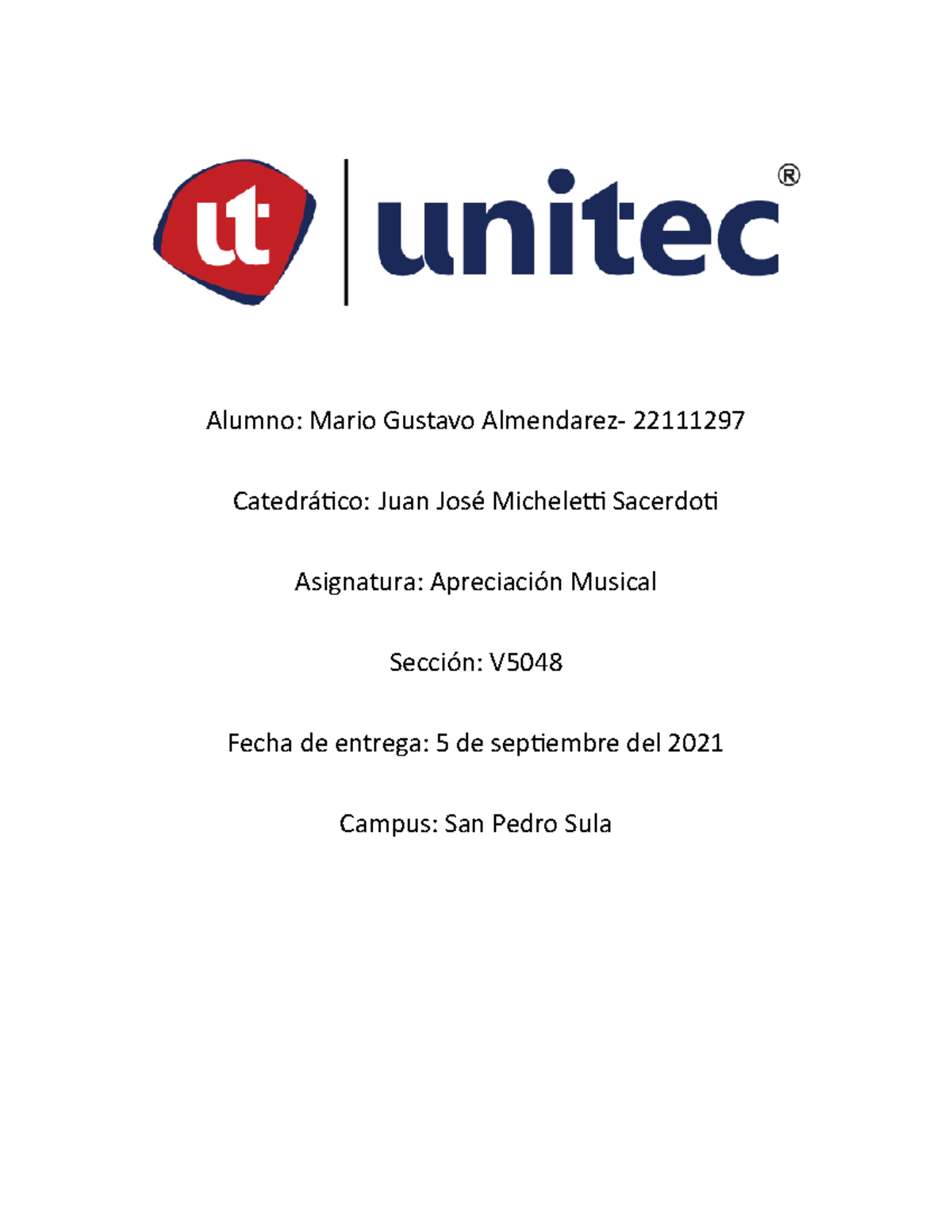 ut unitec®

Alumno: Mario Gustavo Almendarez- 22111297

Catedrático: Juan José Micheletti Sacerdoti

Asignatura: Apreciación Musical

Sección: V5048

Fecha de entrega: 5 de septiembre del 2021

Campus: San Pedro Sula